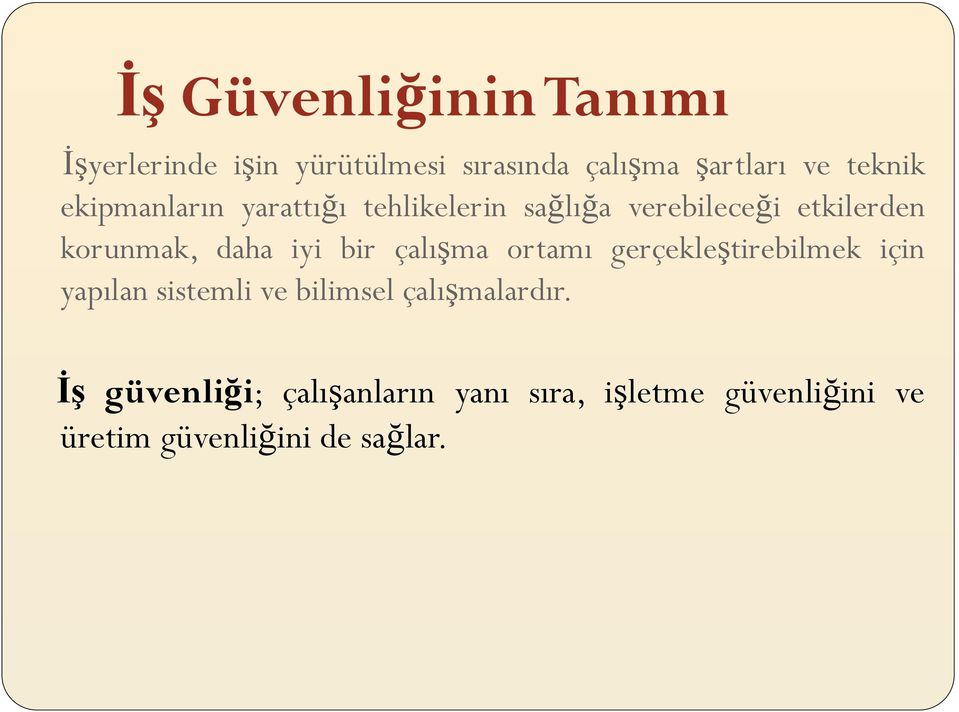 İş Güvenliğinin Tanımı

İşyerlerinde işin yürütülmesi sırasında çalışma şartları ve teknik ekipmanların yarattığı tehlikelerin sağlığa verebileceği etkilerden korunmak, daha iyi bir çalışma ortamı gerçekleştirebilmek için yapılan sistemli ve bilimsel çalışmalardır.

İş güvenliği; çalışanların yanı sıra, işletme güvenliğini ve üretim güvenliğini de sağlar.